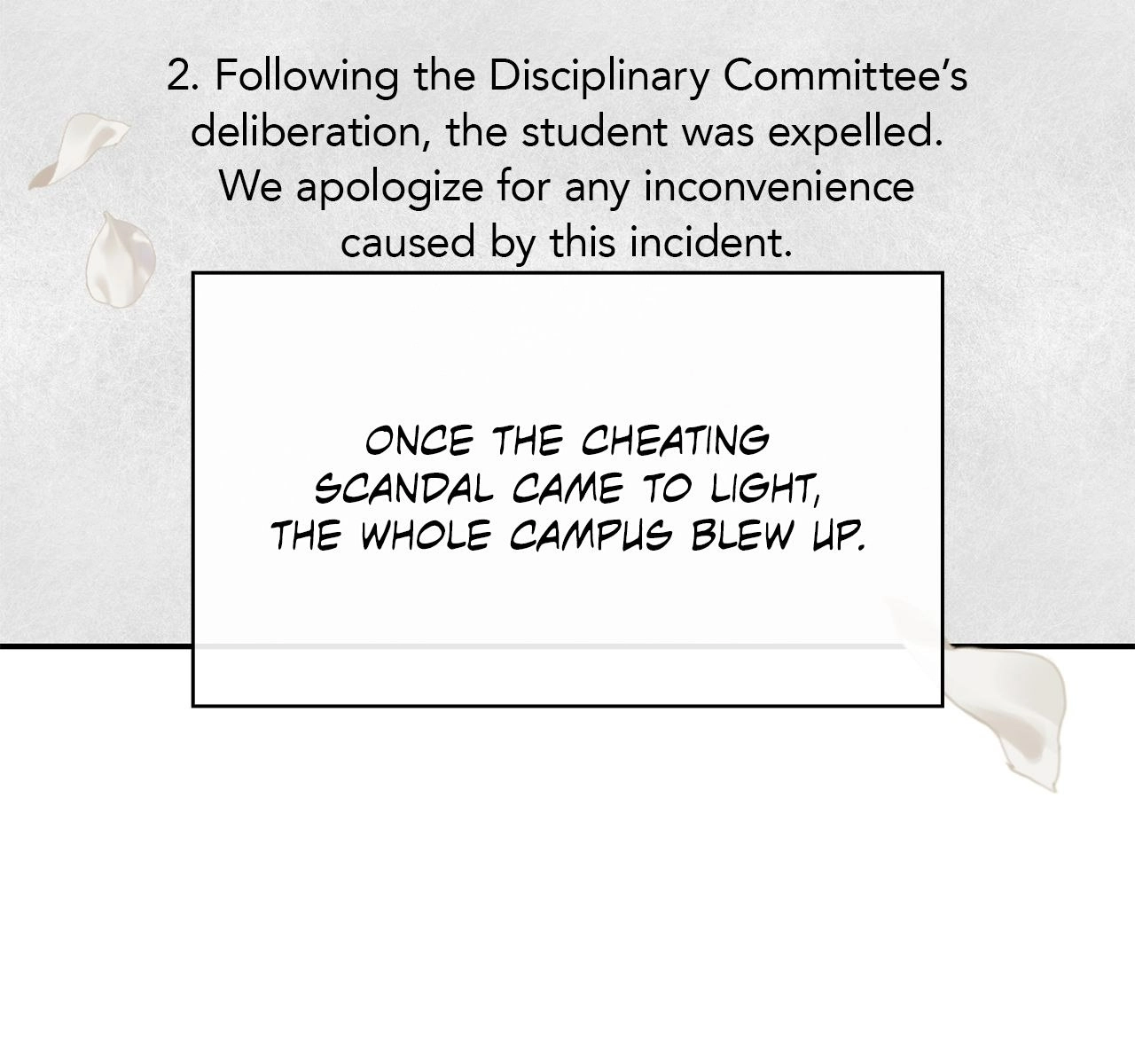 2. Following the Disciplinary Committee's deliberation, the student was expelled. We apologize for any inconvenience caused by this incident.

ONCE THE CHEATING SCANDAL CAME TO LIGHT, THE WHOLE CAMPUS BLEW UP.